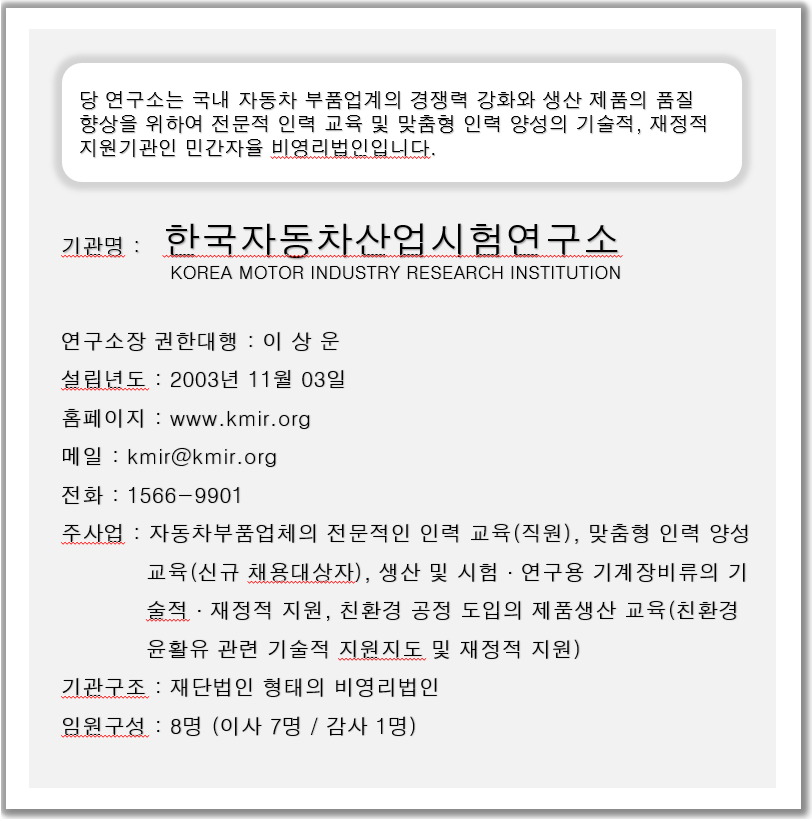 당 연구소는 국내 자동차 부품업계의 경쟁력 강화와 생산 제품의 품질 향상을 위하여 전문적 인력 교육 및 맞춤형 인력 양성의 기술적, 재정적 지원기관인 민간자율 비영리법인입니다.

기관명 : 한국자동차산업시험연구소
KOREA MOTOR INDUSTRY RESEARCH INSTITUTION

연구소장 권한대행 : 이 상 운

설립년도 : 2003년 11월 03일

홈페이지 : www.kmir.org

메일 : kmir@kmir.org

전화 : 1566-9901

주사업 : 자동차부품업체의 전문적인 인력 교육(직원), 맞춤형 인력 양성 교육(신규 채용대상자), 생산 및 시험 · 연구용 기계장비류의 기술적 · 재정적 지원, 친환경 공정 도입의 제품생산 교육(친환경 윤활유 관련 기술적 지원지도 및 재정적 지원)

기관구조 : 재단법인 형태의 비영리법인

임원구성 : 8명 (이사 7명 / 감사 1명)